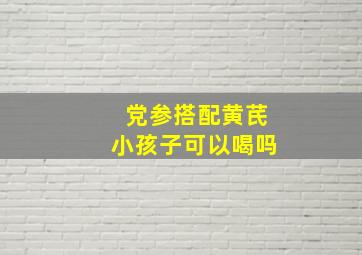 党参搭配黄芪
小孩子可以喝吗